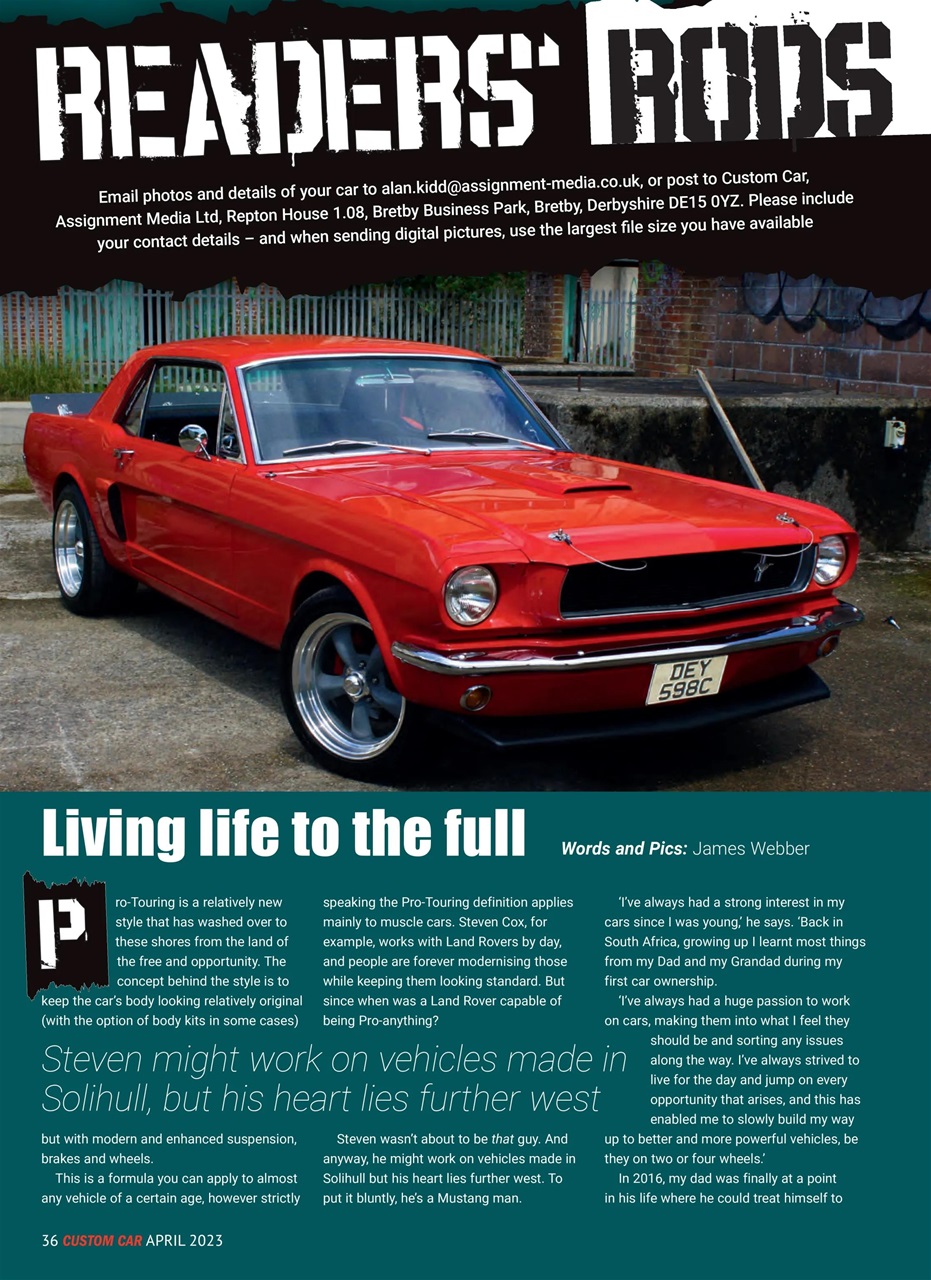 READERS' RODS

Email photos and details of your car to alan.kidd@assignment-media.co.uk, or post to Custom Car, Assignment Media Ltd, Repton House 1.08, Bretby Business Park, Bretby, Derbyshire DE15 0YZ. Please include your contact details – and when sending digital pictures, use the largest file size you have available

DEY 598C

Living life to the full

Words and Pics: James Webber

Pro-Touring is a relatively new style that has washed over to these shores from the land of the free and opportunity. The concept behind the style is to keep the car's body looking relatively original (with the option of body kits in some cases) but with modern and enhanced suspension, brakes and wheels.

This is a formula you can apply to almost any vehicle of a certain age, however strictly speaking the Pro-Touring definition applies mainly to muscle cars. Steven Cox, for example, works with Land Rovers by day, and people are forever modernising those while keeping them looking standard. But since when was a Land Rover capable of being Pro-anything?

Steven wasn't about to be that guy. And anyway, he might work on vehicles made in Solihull but his heart lies further west. To put it bluntly, he's a Mustang man.

'I've always had a strong interest in my cars since I was young,' he says. 'Back in South Africa, growing up I learnt most things from my Dad and my Grandad during my first car ownership.

'I've always had a huge passion to work on cars, making them into what I feel they should be and sorting any issues along the way. I've always strived to live for the day and jump on every opportunity that arises, and this has enabled me to slowly build my way up to better and more powerful vehicles, be they on two or four wheels.'

In 2016, my dad was finally at a point in his life where he could treat himself to

Steven might work on vehicles made in Solihull, but his heart lies further west

36 CUSTOM CAR APRIL 2023